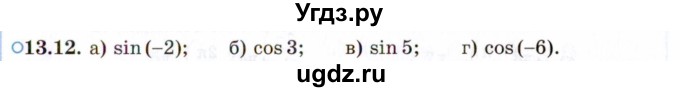 Угдз.ру

○13.12. а) $\sin(-2)$; б) $\cos 3$; в) $\sin 5$; г) $\cos(-6)$.

ugdz.ru